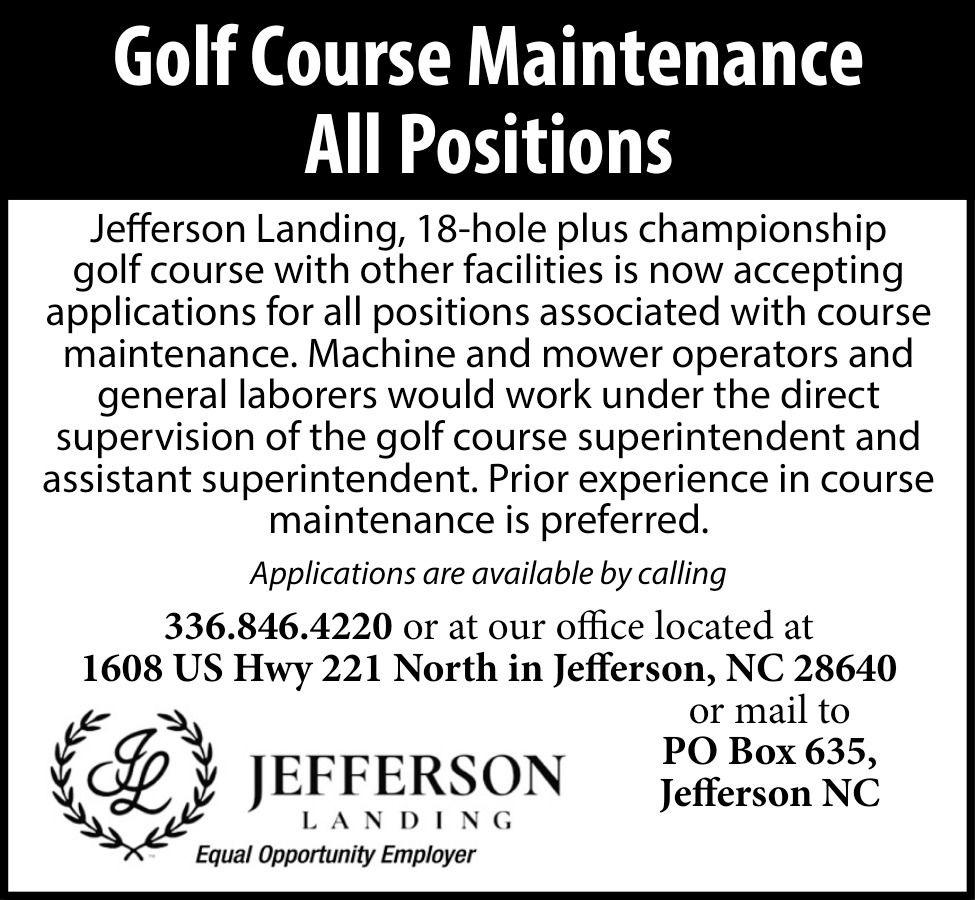 Golf Course Maintenance
All Positions

Jefferson Landing, 18-hole plus championship golf course with other facilities is now accepting applications for all positions associated with course maintenance. Machine and mower operators and general laborers would work under the direct supervision of the golf course superintendent and assistant superintendent. Prior experience in course maintenance is preferred.

Applications are available by calling

336.846.4220 or at our office located at
1608 US Hwy 221 North in Jefferson, NC 28640

or mail to
PO Box 635,
Jefferson NC

JL

JEFFERSON
LANDING

Equal Opportunity Employer